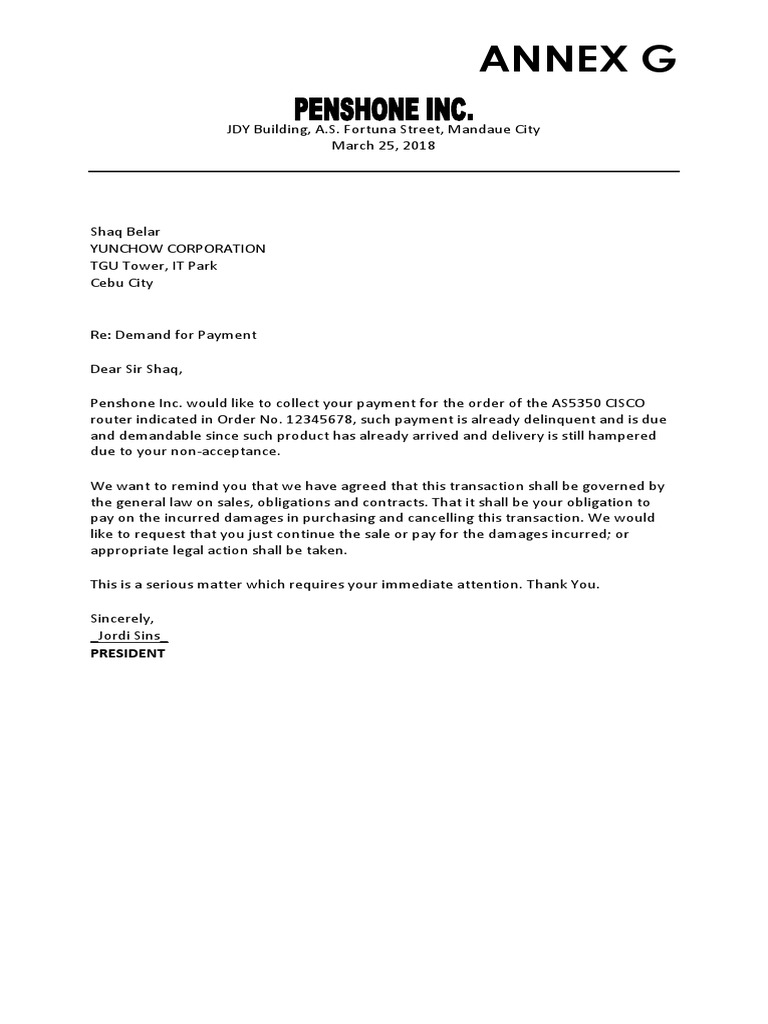 ANNEX G

PENSHONE INC.

JDY Building, A.S. Fortuna Street, Mandaue City
March 25, 2018

Shaq Belar
YUNCHOW CORPORATION
TGU Tower, IT Park
Cebu City

Re: Demand for Payment

Dear Sir Shaq,

Penshone Inc. would like to collect your payment for the order of the AS5350 CISCO router indicated in Order No. 12345678, such payment is already delinquent and is due and demandable since such product has already arrived and delivery is still hampered due to your non-acceptance.

We want to remind you that we have agreed that this transaction shall be governed by the general law on sales, obligations and contracts. That it shall be your obligation to pay on the incurred damages in purchasing and cancelling this transaction. We would like to request that you just continue the sale or pay for the damages incurred; or appropriate legal action shall be taken.

This is a serious matter which requires your immediate attention. Thank You.

Sincerely,
_Jordi Sins_
PRESIDENT